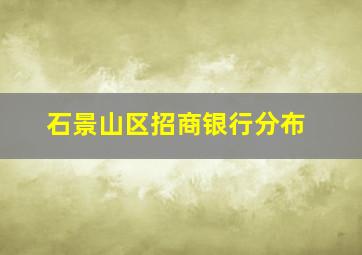 石景山区招商银行分布